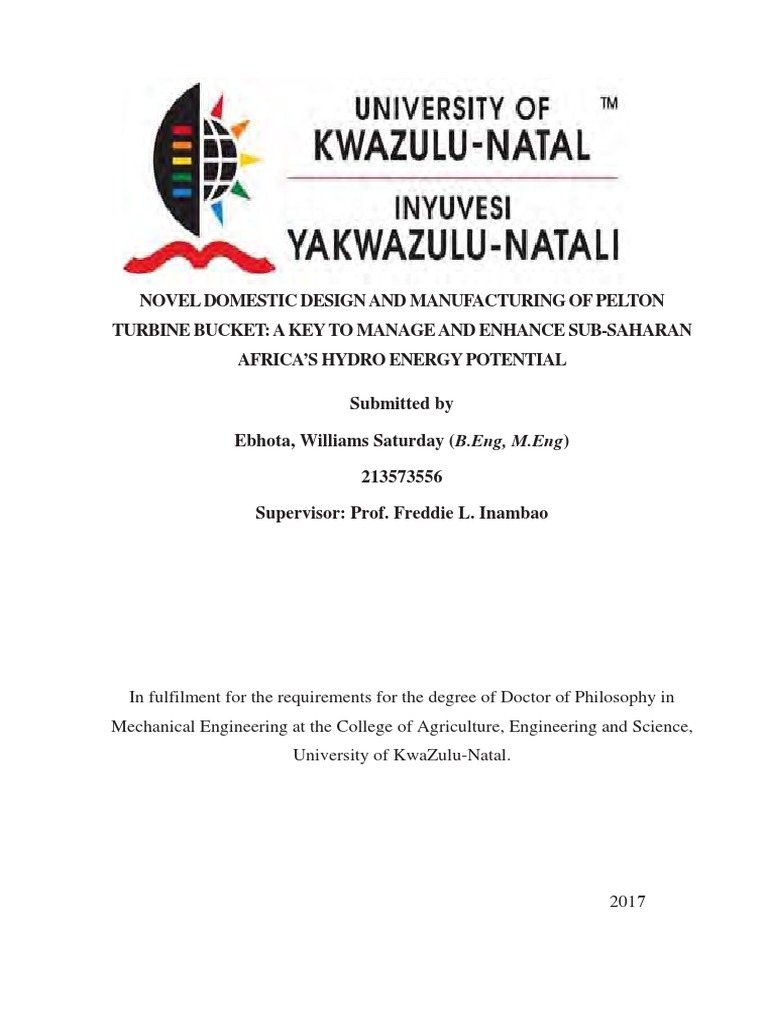 UNIVERSITY OF ™
KWAZULU-NATAL
INYUVESI
YAKWAZULU-NATALI

NOVEL DOMESTIC DESIGN AND MANUFACTURING OF PELTON TURBINE BUCKET: A KEY TO MANAGE AND ENHANCE SUB-SAHARAN AFRICA'S HYDRO ENERGY POTENTIAL

Submitted by

Ebhota, Williams Saturday (B.Eng, M.Eng)

213573556

Supervisor: Prof. Freddie L. Inambao

In fulfilment for the requirements for the degree of Doctor of Philosophy in Mechanical Engineering at the College of Agriculture, Engineering and Science, University of KwaZulu-Natal.

2017